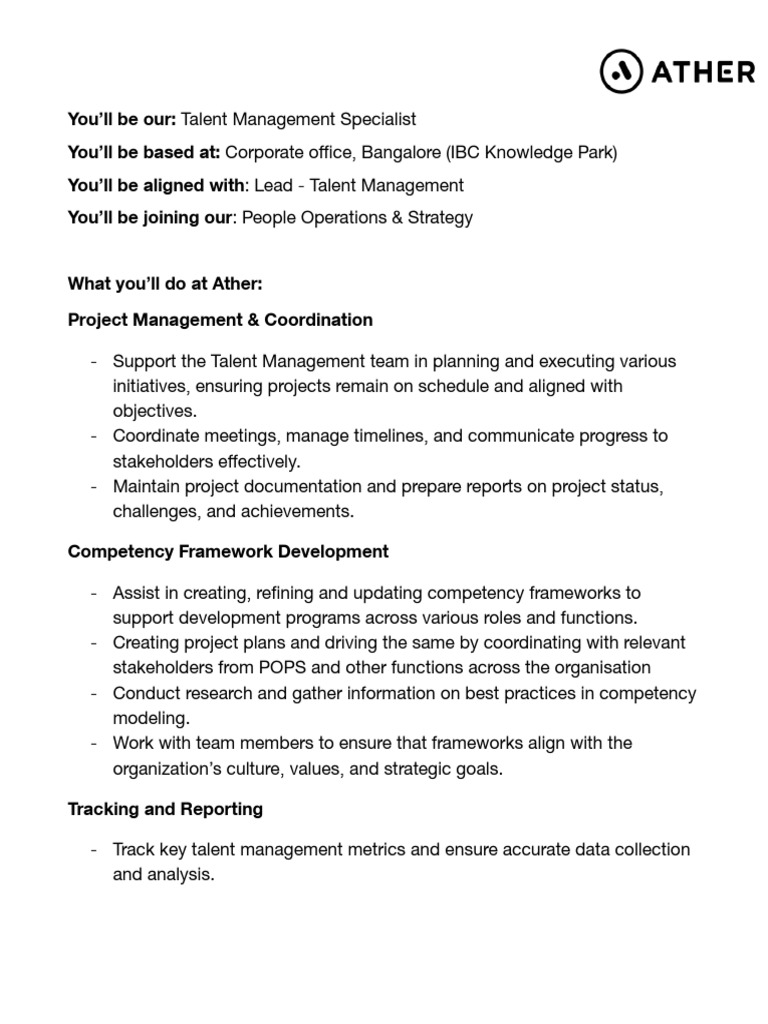 ATHER

You'll be our: Talent Management Specialist

You'll be based at: Corporate office, Bangalore (IBC Knowledge Park)

You'll be aligned with: Lead - Talent Management

You'll be joining our: People Operations & Strategy

What you'll do at Ather:

Project Management & Coordination

- Support the Talent Management team in planning and executing various initiatives, ensuring projects remain on schedule and aligned with objectives.
- Coordinate meetings, manage timelines, and communicate progress to stakeholders effectively.
- Maintain project documentation and prepare reports on project status, challenges, and achievements.

Competency Framework Development

- Assist in creating, refining and updating competency frameworks to support development programs across various roles and functions.
- Creating project plans and driving the same by coordinating with relevant stakeholders from POPS and other functions across the organisation
- Conduct research and gather information on best practices in competency modeling.
- Work with team members to ensure that frameworks align with the organization's culture, values, and strategic goals.

Tracking and Reporting

- Track key talent management metrics and ensure accurate data collection and analysis.